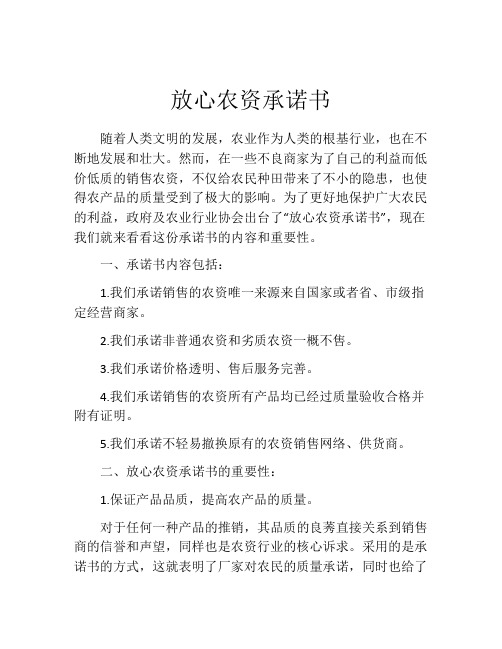 放心农资承诺书

随着人类文明的发展，农业作为人类的根基行业，也在不断地发展和壮大。然而，在一些不良商家为了自己的利益而低价低质的销售农资，不仅给农民种田带来了不小的隐患，也使得农产品的质量受到了极大的影响。为了更好地保护广大农民的利益，政府及农业行业协会出台了“放心农资承诺书”，现在我们就来看看这份承诺书的内容和重要性。

一、承诺书内容包括：

1.我们承诺销售的农资唯一来源来自国家或者省、市级指定经营商家。

2.我们承诺非普通农资和劣质农资一概不售。

3.我们承诺价格透明、售后服务完善。

4.我们承诺销售的农资所有产品均已经过质量验收合格并附有证明。

5.我们承诺不轻易撤换原有的农资销售网络、供货商。

二、放心农资承诺书的重要性：

1.保证产品品质，提高农产品的质量。

对于任何一种产品的推销，其品质的良莠直接关系到销售商的信誉和声望，同样也是农资行业的核心诉求。采用的是承诺书的方式，这就表明了厂家对农民的质量承诺，同时也给了